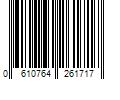 0 610764 261717